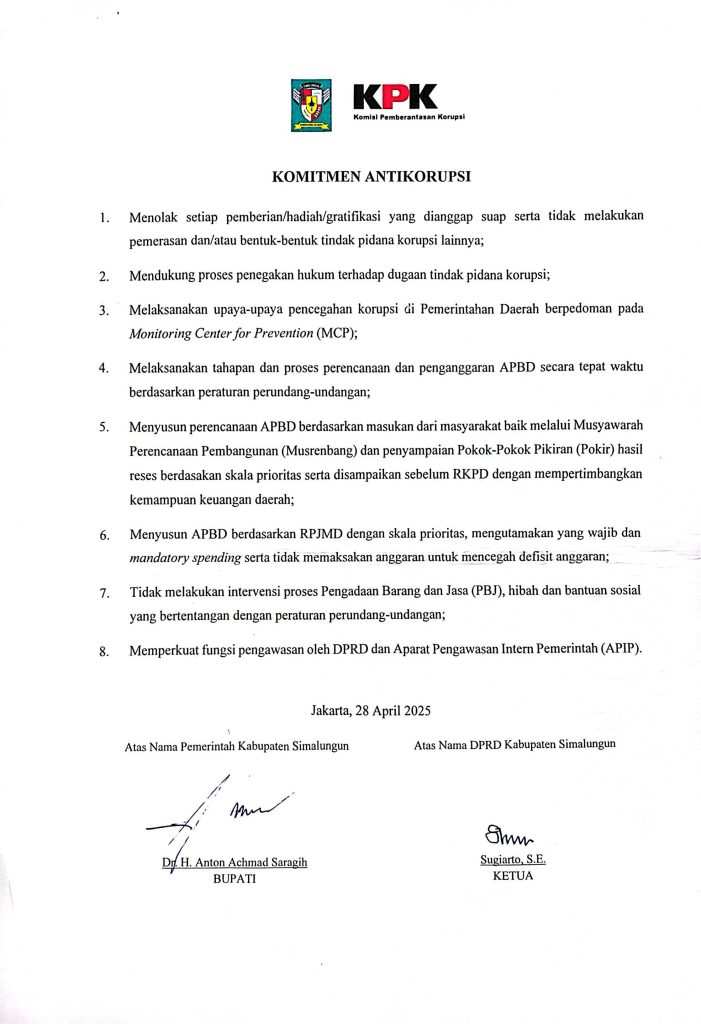 KPK
Komisi Pemberantasan Korupsi

KOMITMEN ANTIKORUPSI

1. Menolak setiap pemberian/hadiah/gratifikasi yang dianggap suap serta tidak melakukan pemerasan dan/atau bentuk-bentuk tindak pidana korupsi lainnya;

2. Mendukung proses penegakan hukum terhadap dugaan tindak pidana korupsi;

3. Melaksanakan upaya-upaya pencegahan korupsi di Pemerintahan Daerah berpedoman pada Monitoring Center for Prevention (MCP);

4. Melaksanakan tahapan dan proses perencanaan dan penganggaran APBD secara tepat waktu berdasarkan peraturan perundang-undangan;

5. Menyusun perencanaan APBD berdasarkan masukan dari masyarakat baik melalui Musyawarah Perencanaan Pembangunan (Musrenbang) dan penyampaian Pokok-Pokok Pikiran (Pokir) hasil reses berdasakan skala prioritas serta disampaikan sebelum RKPD dengan mempertimbangkan kemampuan keuangan daerah;

6. Menyusun APBD berdasarkan RPJMD dengan skala prioritas, mengutamakan yang wajib dan mandatory spending serta tidak memaksakan anggaran untuk mencegah defisit anggaran;

7. Tidak melakukan intervensi proses Pengadaan Barang dan Jasa (PBJ), hibah dan bantuan sosial yang bertentangan dengan peraturan perundang-undangan;

8. Memperkuat fungsi pengawasan oleh DPRD dan Aparat Pengawasan Intern Pemerintah (APIP).

Jakarta, 28 April 2025

Atas Nama Pemerintah Kabupaten Simalungun

Dr. H. Anton Achmad Saragih
BUPATI

Atas Nama DPRD Kabupaten Simalungun

Sugiarto, S.E.
KETUA